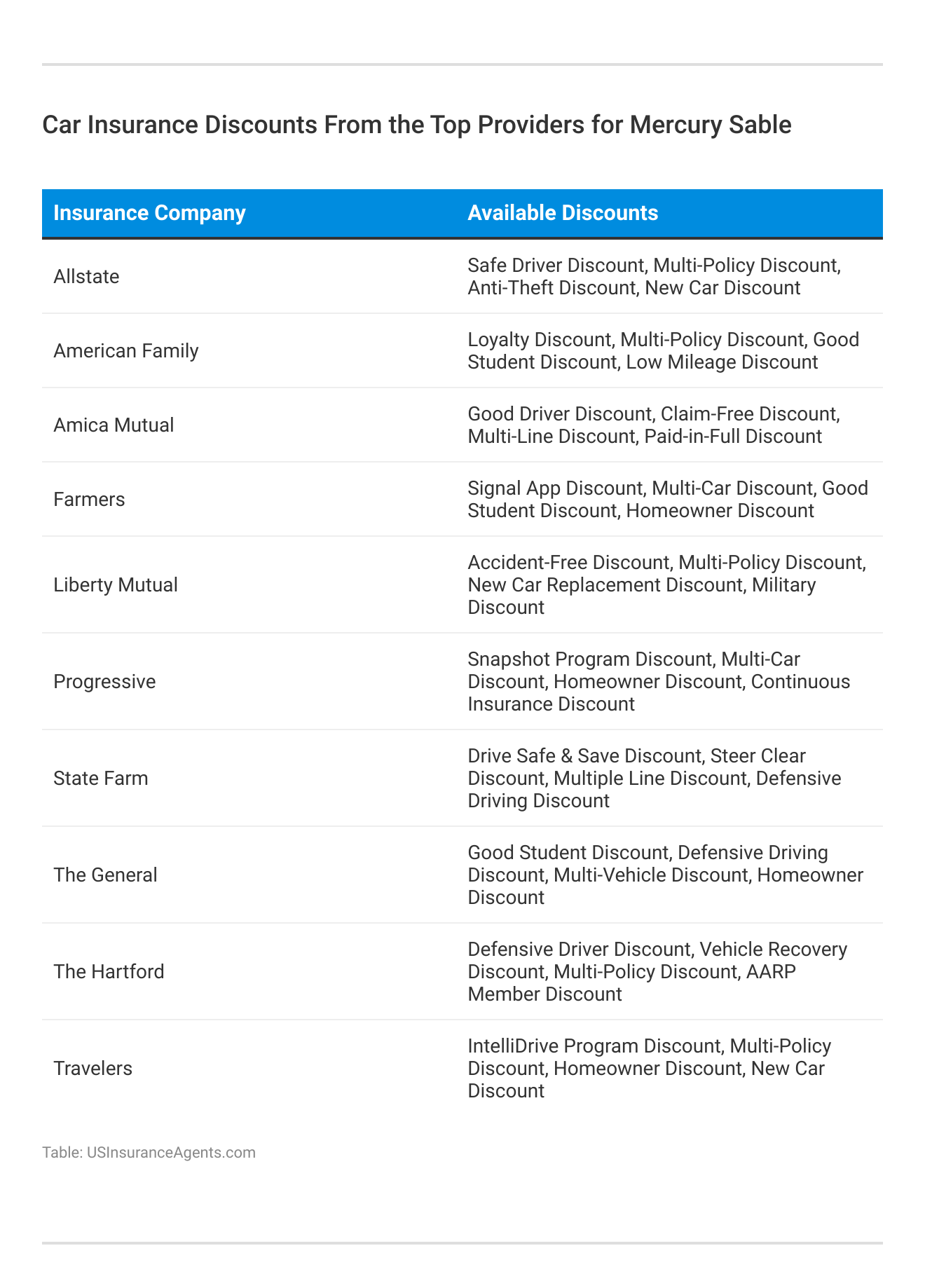 Car Insurance Discounts From the Top Providers for Mercury Sable

| Insurance Company | Available Discounts |
|---|---|
| Allstate | Safe Driver Discount, Multi-Policy Discount, Anti-Theft Discount, New Car Discount |
| American Family | Loyalty Discount, Multi-Policy Discount, Good Student Discount, Low Mileage Discount |
| Amica Mutual | Good Driver Discount, Claim-Free Discount, Multi-Line Discount, Paid-in-Full Discount |
| Farmers | Signal App Discount, Multi-Car Discount, Good Student Discount, Homeowner Discount |
| Liberty Mutual | Accident-Free Discount, Multi-Policy Discount, New Car Replacement Discount, Military Discount |
| Progressive | Snapshot Program Discount, Multi-Car Discount, Homeowner Discount, Continuous Insurance Discount |
| State Farm | Drive Safe & Save Discount, Steer Clear Discount, Multiple Line Discount, Defensive Driving Discount |
| The General | Good Student Discount, Defensive Driving Discount, Multi-Vehicle Discount, Homeowner Discount |
| The Hartford | Defensive Driver Discount, Vehicle Recovery Discount, Multi-Policy Discount, AARP Member Discount |
| Travelers | IntelliDrive Program Discount, Multi-Policy Discount, Homeowner Discount, New Car Discount |

Table: USInsuranceAgents.com